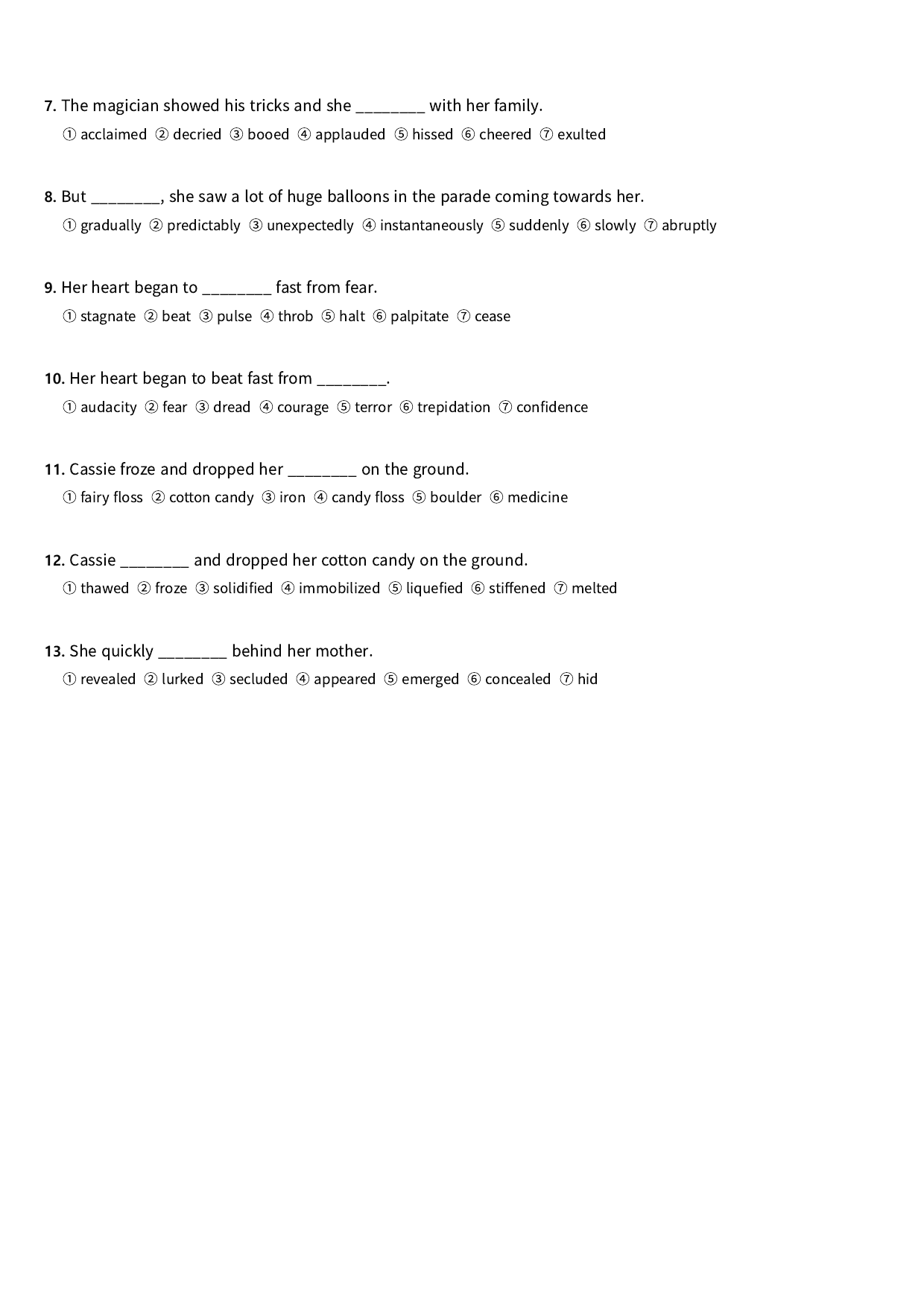 7. The magician showed his tricks and she ____ with her family.

① acclaimed ② decried ③ booed ④ applauded ⑤ hissed ⑥ cheered ⑦ exulted

8. But ____, she saw a lot of huge balloons in the parade coming towards her.

① gradually ② predictably ③ unexpectedly ④ instantaneously ⑤ suddenly ⑥ slowly ⑦ abruptly

9. Her heart began to ____ fast from fear.

① stagnate ② beat ③ pulse ④ throb ⑤ halt ⑥ palpitate ⑦ cease

10. Her heart began to beat fast from ____.

① audacity ② fear ③ dread ④ courage ⑤ terror ⑥ trepidation ⑦ confidence

11. Cassie froze and dropped her ____ on the ground.

① fairy floss ② cotton candy ③ iron ④ candy floss ⑤ boulder ⑥ medicine

12. Cassie ____ and dropped her cotton candy on the ground.

① thawed ② froze ③ solidified ④ immobilized ⑤ liquefied ⑥ stiffened ⑦ melted

13. She quickly ____ behind her mother.

① revealed ② lurked ③ secluded ④ appeared ⑤ emerged ⑥ concealed ⑦ hid